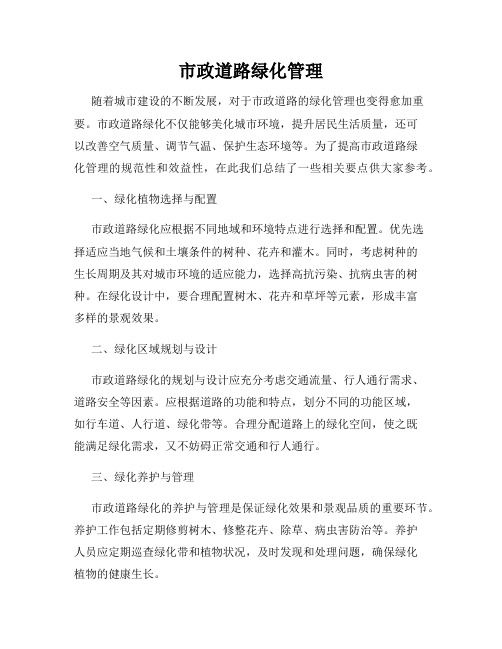 市政道路绿化管理

随着城市建设的不断发展，对于市政道路的绿化管理也变得愈加重要。市政道路绿化不仅能够美化城市环境，提升居民生活质量，还可以改善空气质量、调节气温、保护生态环境等。为了提高市政道路绿化管理的规范性和效益性，在此我们总结了一些相关要点供大家参考。

一、绿化植物选择与配置

市政道路绿化应根据不同地域和环境特点进行选择和配置。优先选择适应当地气候和土壤条件的树种、花卉和灌木。同时，考虑树种的生长周期及其对城市环境的适应能力，选择高抗污染、抗病虫害的树种。在绿化设计中，要合理配置树木、花卉和草坪等元素，形成丰富多样的景观效果。

二、绿化区域规划与设计

市政道路绿化的规划与设计应充分考虑交通流量、行人通行需求、道路安全等因素。应根据道路的功能和特点，划分不同的功能区域，如行车道、人行道、绿化带等。合理分配道路上的绿化空间，使之既能满足绿化需求，又不妨碍正常交通和行人通行。

三、绿化养护与管理

市政道路绿化的养护与管理是保证绿化效果和景观品质的重要环节。养护工作包括定期修剪树木、修整花卉、除草、病虫害防治等。养护人员应定期巡查绿化带和植物状况，及时发现和处理问题，确保绿化植物的健康生长。